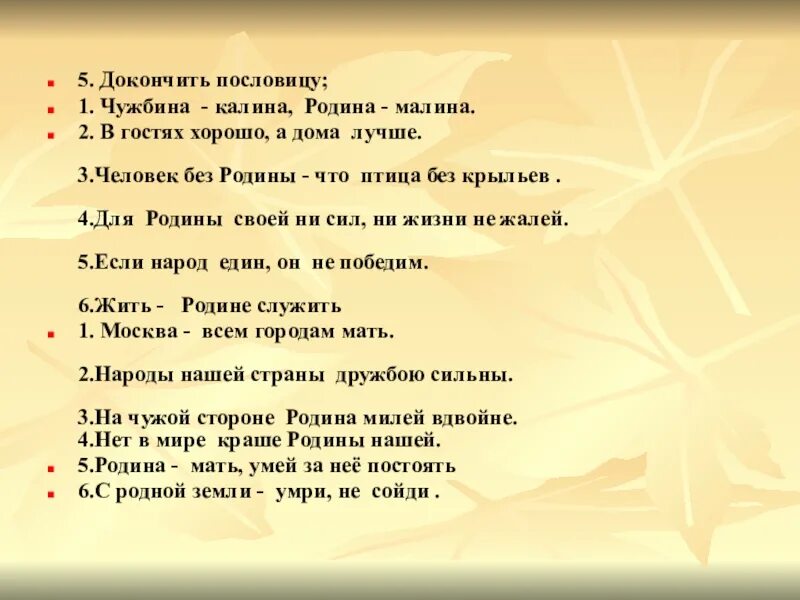 5. Докончить пословицу;
1. Чужбина - калина, Родина - малина.
2. В гостях хорошо, а дома лучше.

3.Человек без Родины - что птица без крыльев .

4.Для Родины своей ни сил, ни жизни не жалей.

5.Если народ един, он не победим.

6.Жить - Родине служить
1. Москва - всем городам мать.

2.Народы нашей страны дружбою сильны.

3.На чужой стороне Родина милей вдвойне.
4.Нет в мире краше Родины нашей.
5.Родина - мать, умей за неё постоять
6.С родной земли - умри, не сойди .